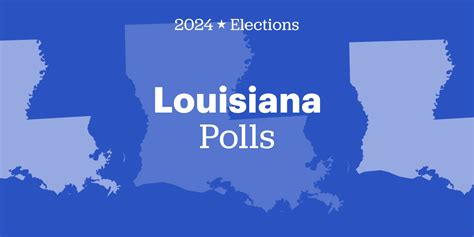 2024 ★ Elections

Louisiana
Polls